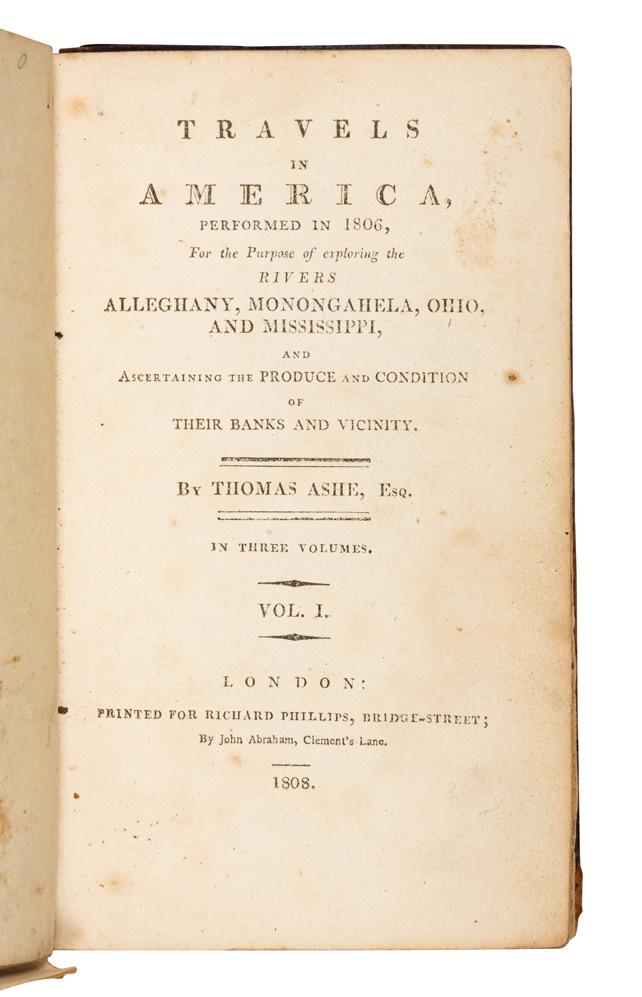 TRAVELS

IN

AMERICA,

PERFORMED IN 1806,

For the Purpose of exploring the

RIVERS

ALLEGHANY, MONONGAHELA, OHIO, AND MISSISSIPPI,

AND

ASCERTAINING THE PRODUCE AND CONDITION

OF

THEIR BANKS AND VICINITY.

BY THOMAS ASHE, ESQ.

IN THREE VOLUMES.

VOL. I.

LONDON:

PRINTED FOR RICHARD PHILLIPS, BRIDGE-STREET;

By John Abraham, Clement's Lane.

1808.